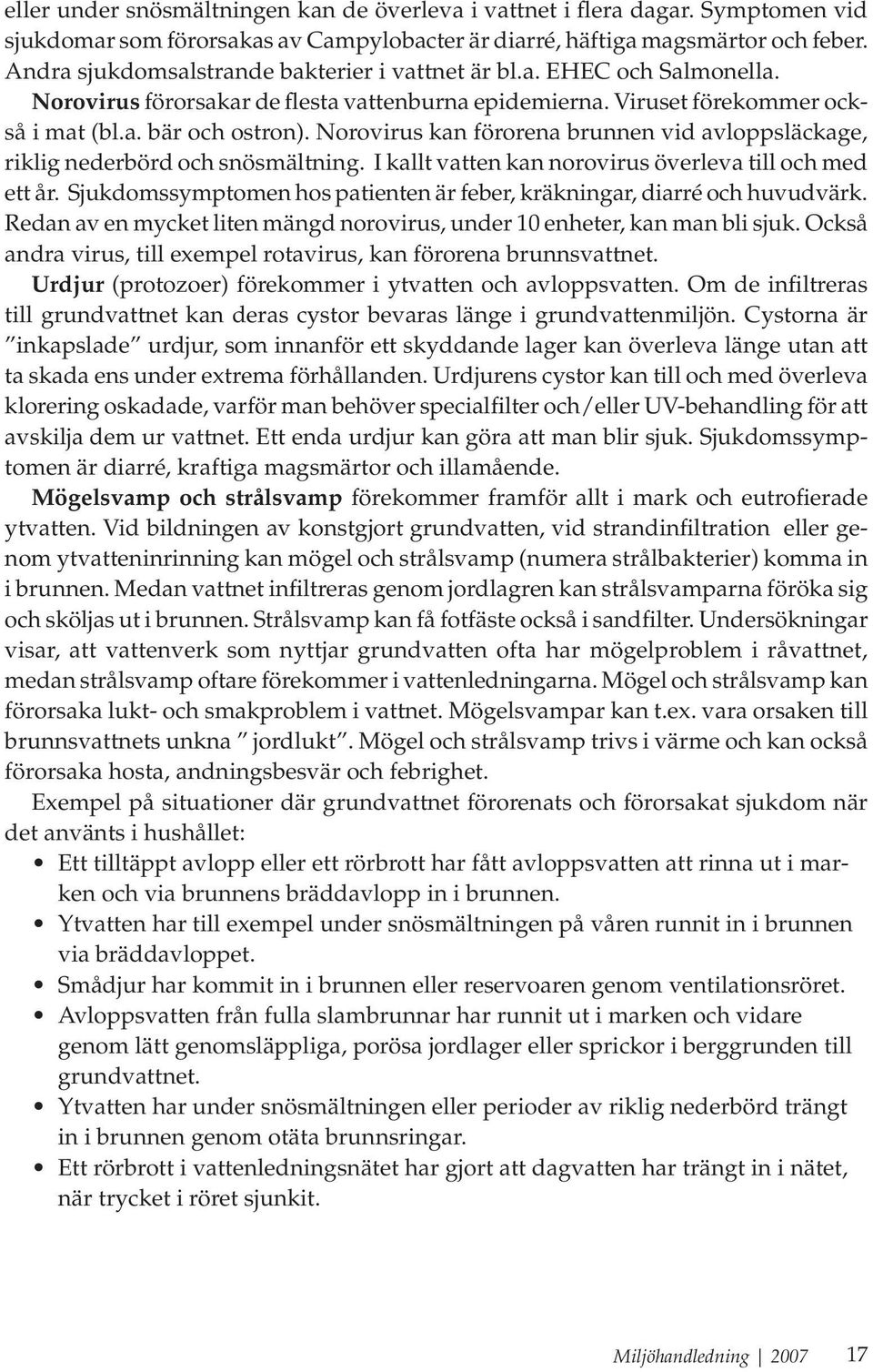 eller under snösmältningen kan de överleva i vattnet i flera dagar. Symptomen vid sjukdomar som förorsakas av Campylobacter är diarré, häftiga magsmärtor och feber. Andra sjukdomsalstrande bakterier i vattnet är bl.a. EHEC och Salmonella.

Norovirus förorsakar de flesta vattenburna epidemierna. Viruset förekommer också i mat (bl.a. bär och ostron). Norovirus kan förorena brunnen vid avloppsläckage, riklig nederbörd och snösmältning. I kallt vatten kan norovirus överleva till och med ett år. Sjukdomssymptomen hos patienten är feber, kräkningar, diarré och huvudvärk. Redan av en mycket liten mängd norovirus, under 10 enheter, kan man bli sjuk. Också andra virus, till exempel rotavirus, kan förorena brunnsvattnet.

Urdjur (protozoer) förekommer i ytvatten och avloppsvatten. Om de infiltreras till grundvattnet kan deras cystor bevaras länge i grundvattenmiljön. Cystorna är ”inkapslade” urdjur, som innanför ett skyddande lager kan överleva länge utan att ta skada ens under extrema förhållanden. Urdjurens cystor kan till och med överleva klorering oskadade, varför man behöver specialfilter och/eller UV-behandling för att avskilja dem ur vattnet. Ett enda urdjur kan göra att man blir sjuk. Sjukdomssymptomen är diarré, kraftiga magsmärtor och illamående.

Mögelsvamp och strålsvamp förekommer framför allt i mark och eutrofierade ytvatten. Vid bildningen av konstgjort grundvatten, vid strandinfiltration eller genom ytvatteninrinning kan mögel och strålsvamp (numera strålbakterier) komma in i brunnen. Medan vattnet infiltreras genom jordlagren kan strålsvamparna föröka sig och sköljas ut i brunnen. Strålsvamp kan få fotfäste också i sandfilter. Undersökningar visar, att vattenverk som nyttjar grundvatten ofta har mögelproblem i råvattnet, medan strålsvamp oftare förekommer i vattenledningarna. Mögel och strålsvamp kan förorsaka lukt- och smakproblem i vattnet. Mögelsvampar kan t.ex. vara orsaken till brunnsvattnets unkna ” jordlukt”. Mögel och strålsvamp trivs i värme och kan också förorsaka hosta, andningsbesvär och febrighet.

Exempel på situationer där grundvattnet förorenats och förorsakat sjukdom när det använts i hushållet:

• Ett tilltäppt avlopp eller ett rörbrott har fått avloppsvatten att rinna ut i marken och via brunnens bräddavlopp in i brunnen.
• Ytvatten har till exempel under snösmältningen på våren runnit in i brunnen via bräddavloppet.
• Smådjur har kommit in i brunnen eller reservoaren genom ventilationsröret.
• Avloppsvatten från fulla slambrunnar har runnit ut i marken och vidare genom lätt genomsläppliga, porösa jordlager eller sprickor i berggrunden till grundvattnet.
• Ytvatten har under snösmältningen eller perioder av riklig nederbörd trängt in i brunnen genom otäta brunnsringar.
• Ett rörbrott i vattenledningsnätet har gjort att dagvatten har trängt in i nätet, när trycket i röret sjunkit.

Miljöhandledning | 2007 17